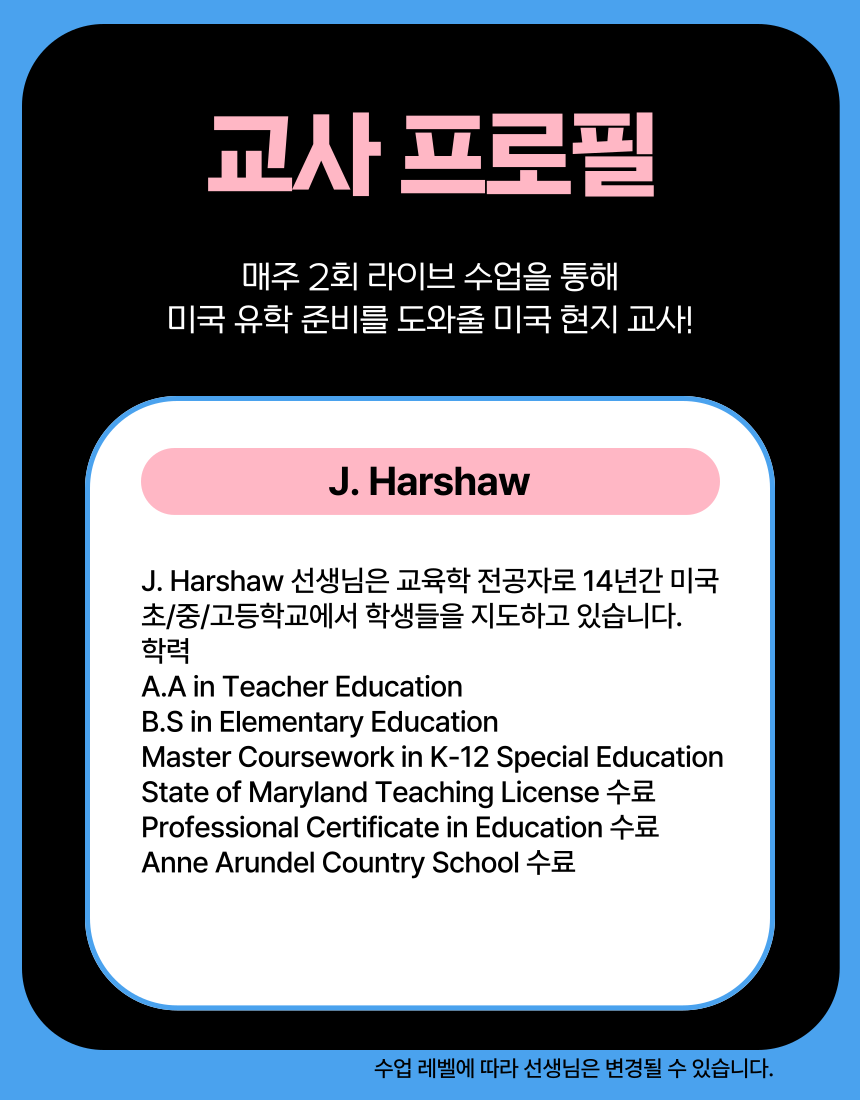 교사 프로필

매주 2회 라이브 수업을 통해
미국 유학 준비를 도와줄 미국 현지 교사!

J. Harshaw

J. Harshaw 선생님은 교육학 전공자로 14년간 미국 초/중/고등학교에서 학생들을 지도하고 있습니다.
학력
A.A in Teacher Education
B.S in Elementary Education
Master Coursework in K-12 Special Education
State of Maryland Teaching License 수료
Professional Certificate in Education 수료
Anne Arundel Country School 수료

수업 레벨에 따라 선생님은 변경될 수 있습니다.